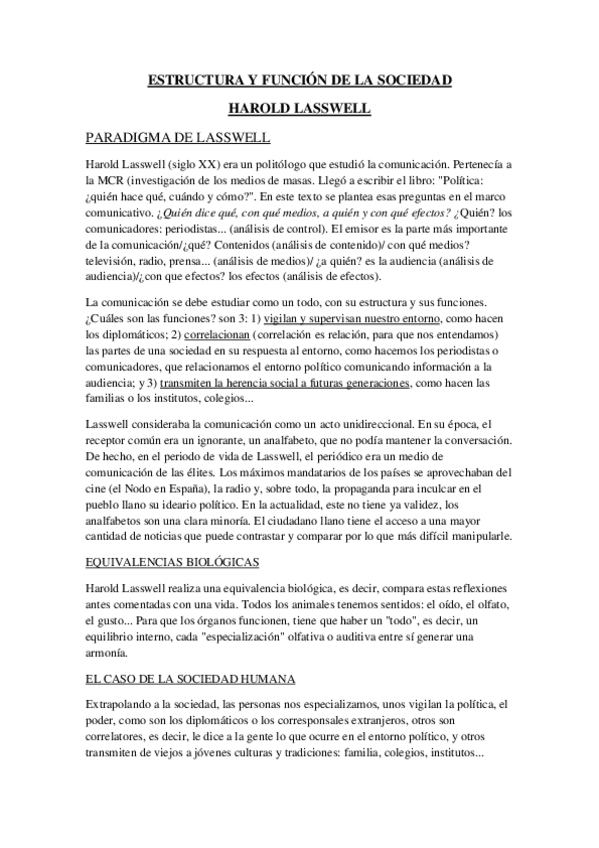 ESTRUCTURA Y FUNCIÓN DE LA SOCIEDAD

HAROLD LASSWELL

PARADIGMA DE LASSWELL

Harold Lasswell (siglo XX) era un politólogo que estudió la comunicación. Pertenecía a la MCR (investigación de los medios de masas. Llegó a escribir el libro: "Política: ¿quién hace qué, cuándo y cómo?". En este texto se plantea esas preguntas en el marco comunicativo. ¿Quién dice qué, con qué medios, a quién y con qué efectos? ¿Quién? los comunicadores: periodistas... (análisis de control). El emisor es la parte más importante de la comunicación/¿qué? Contenidos (análisis de contenido)/ con qué medios? televisión, radio, prensa... (análisis de medios)/ ¿a quién? es la audiencia (análisis de audiencia)/¿con que efectos? los efectos (análisis de efectos).

La comunicación se debe estudiar como un todo, con su estructura y sus funciones. ¿Cuáles son las funciones? son 3: 1) vigilan y supervisan nuestro entorno, como hacen los diplomáticos; 2) correlacionan (correlación es relación, para que nos entendamos) las partes de una sociedad en su respuesta al entorno, como hacemos los periodistas o comunicadores, que relacionamos el entorno político comunicando información a la audiencia; y 3) transmiten la herencia social a futuras generaciones, como hacen las familias o los institutos, colegios...

Lasswell consideraba la comunicación como un acto unidireccional. En su época, el receptor común era un ignorante, un analfabeto, que no podía mantener la conversación. De hecho, en el periodo de vida de Lasswell, el periódico era un medio de comunicación de las élites. Los máximos mandatarios de los países se aprovechaban del cine (el Nodo en España), la radio y, sobre todo, la propaganda para inculcar en el pueblo llano su ideario político. En la actualidad, este no tiene ya validez, los analfabetos son una clara minoría. El ciudadano llano tiene el acceso a una mayor cantidad de noticias que puede contrastar y comparar por lo que más difícil manipularle.

EQUIVALENCIAS BIOLÓGICAS

Harold Lasswell realiza una equivalencia biológica, es decir, compara estas reflexiones antes comentadas con una vida. Todos los animales tenemos sentidos: el oído, el olfato, el gusto... Para que los órganos funcionen, tiene que haber un "todo", es decir, un equilibrio interno, cada "especialización" olfativa o auditiva entre sí generar una armonía.

EL CASO DE LA SOCIEDAD HUMANA

Extrapolando a la sociedad, las personas nos especializamos, unos vigilan la política, el poder, como son los diplomáticos o los corresponsales extranjeros, otros son correlatores, es decir, le dice a la gente lo que ocurre en el entorno político, y otros transmiten de viejos a jóvenes culturas y tradiciones: familia, colegios, institutos...